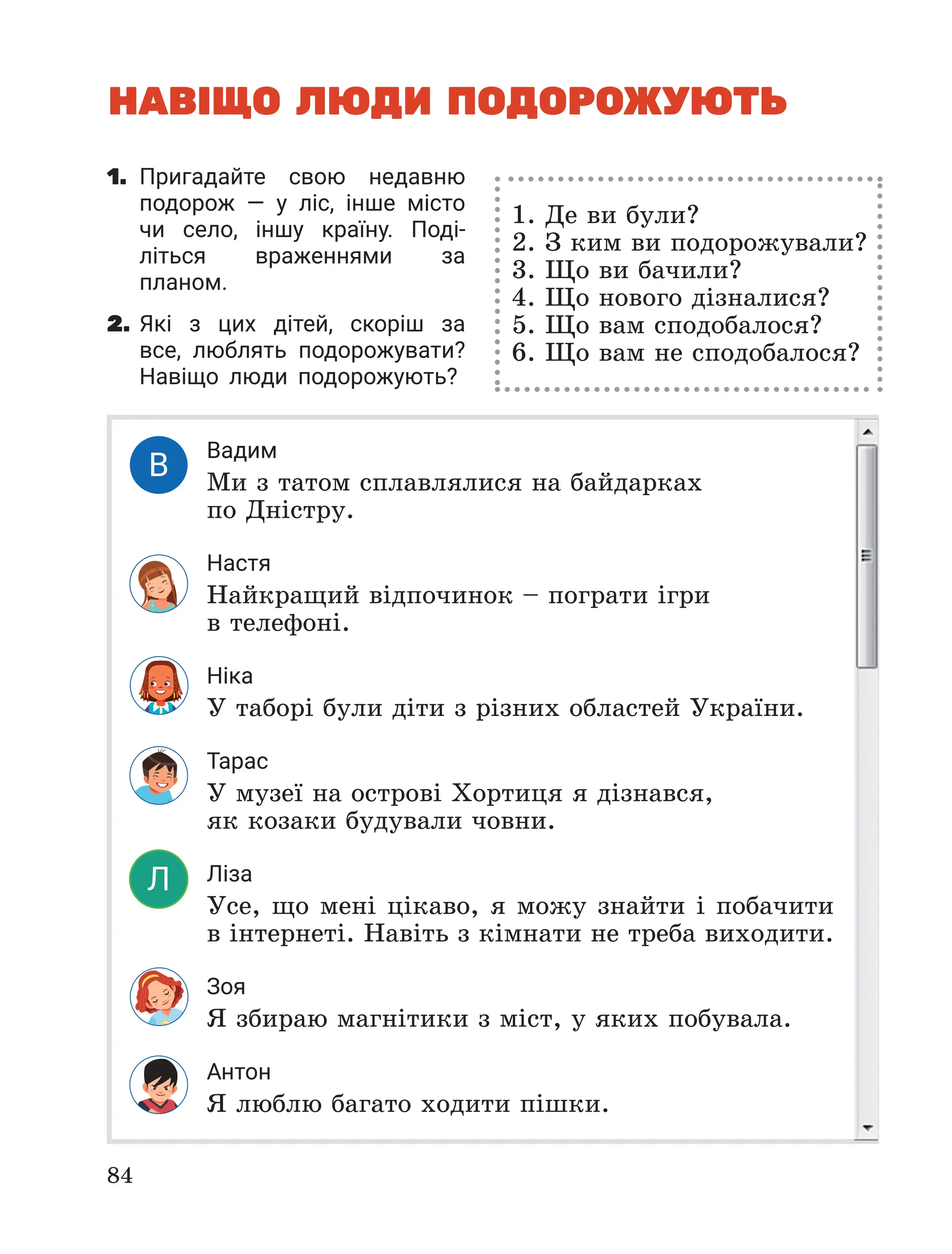 НАВІЩО ЛЮДИ ПОДОРОЖУЮТЬ

1. Пригадайте свою недавню подорож — у ліс, інше місто чи село, іншу країну. Поділіться враженнями за планом.

2. Які з цих дітей, скоріш за все, люблять подорожувати? Навіщо люди подорожують?

1. Де ви були?
2. З ким ви подорожували?
3. Що ви бачили?
4. Що нового дізналися?
5. Що вам сподобалося?
6. Що вам не сподобалося?

В
Вадим
Ми з татом сплавлялися на байдарках по Дністру.

Настя
Найкращий відпочинок – пограти ігри в телефоні.

Ніка
У таборі були діти з різних областей України.

Тарас
У музеї на острові Хортиця я дізнався, як козаки будували човни.

Л
Ліза
Усе, що мені цікаво, я можу знайти і побачити в інтернеті. Навіть з кімнати не треба виходити.

Зоя
Я збираю магнітики з міст, у яких побувала.

Антон
Я люблю багато ходити пішки.

84